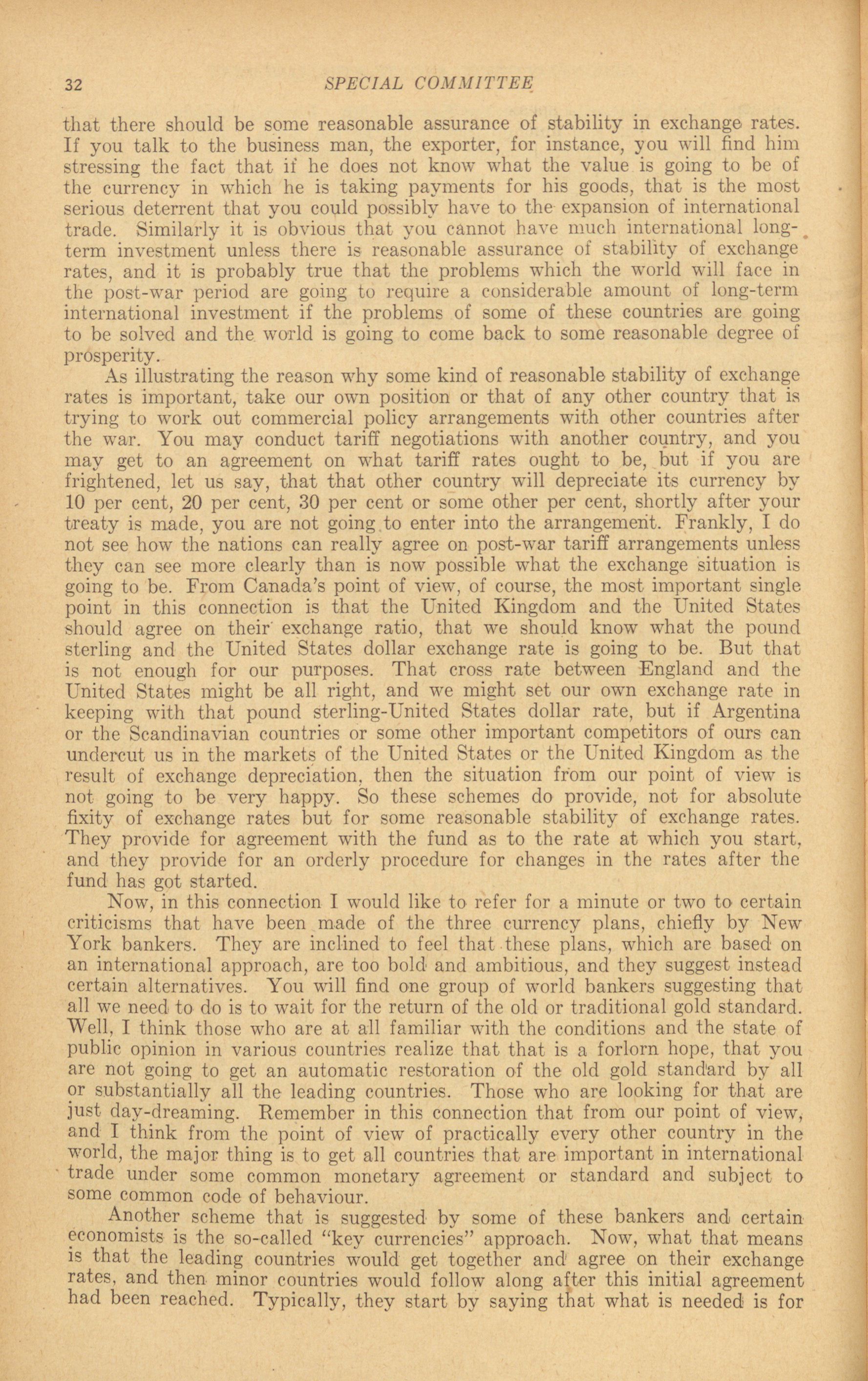 32 SPECIAL COMMITTEE

that there should be some reasonable assurance of stability in exchange rates. If you talk to the business man, the exporter, for instance, you will find him stressing the fact that if he does not know what the value is going to be of the currency in which he is taking payments for his goods, that is the most serious deterrent that you could possibly have to the expansion of international trade. Similarly it is obvious that you cannot have much international long-term investment unless there is reasonable assurance of stability of exchange rates, and it is probably true that the problems which the world will face in the post-war period are going to require a considerable amount of long-term international investment if the problems of some of these countries are going to be solved and the world is going to come back to some reasonable degree of prosperity.

As illustrating the reason why some kind of reasonable stability of exchange rates is important, take our own position or that of any other country that is trying to work out commercial policy arrangements with other countries after the war. You may conduct tariff negotiations with another country, and you may get to an agreement on what tariff rates ought to be, but if you are frightened, let us say, that that other country will depreciate its currency by 10 per cent, 20 per cent, 30 per cent or some other per cent, shortly after your treaty is made, you are not going to enter into the arrangement. Frankly, I do not see how the nations can really agree on post-war tariff arrangements unless they can see more clearly than is now possible what the exchange situation is going to be. From Canada's point of view, of course, the most important single point in this connection is that the United Kingdom and the United States should agree on their exchange ratio, that we should know what the pound sterling and the United States dollar exchange rate is going to be. But that is not enough for our purposes. That cross rate between England and the United States might be all right, and we might set our own exchange rate in keeping with that pound sterling-United States dollar rate, but if Argentina or the Scandinavian countries or some other important competitors of ours can undercut us in the markets of the United States or the United Kingdom as the result of exchange depreciation, then the situation from our point of view is not going to be very happy. So these schemes do provide, not for absolute fixity of exchange rates but for some reasonable stability of exchange rates. They provide for agreement with the fund as to the rate at which you start, and they provide for an orderly procedure for changes in the rates after the fund has got started.

Now, in this connection I would like to refer for a minute or two to certain criticisms that have been made of the three currency plans, chiefly by New York bankers. They are inclined to feel that these plans, which are based on an international approach, are too bold and ambitious, and they suggest instead certain alternatives. You will find one group of world bankers suggesting that all we need to do is to wait for the return of the old or traditional gold standard. Well, I think those who are at all familiar with the conditions and the state of public opinion in various countries realize that that is a forlorn hope, that you are not going to get an automatic restoration of the old gold standard by all or substantially all the leading countries. Those who are looking for that are just day-dreaming. Remember in this connection that from our point of view, and I think from the point of view of practically every other country in the world, the major thing is to get all countries that are important in international trade under some common monetary agreement or standard and subject to some common code of behaviour.

Another scheme that is suggested by some of these bankers and certain economists is the so-called "key currencies" approach. Now, what that means is that the leading countries would get together and agree on their exchange rates, and then minor countries would follow along after this initial agreement had been reached. Typically, they start by saying that what is needed is for